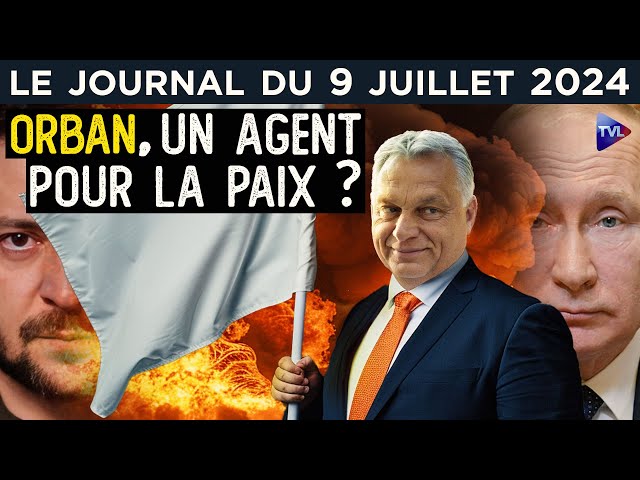 LE JOURNAL DU 9 JUILLET 2024

ORBAN, UN AGENT POUR LA PAIX ?

TVL